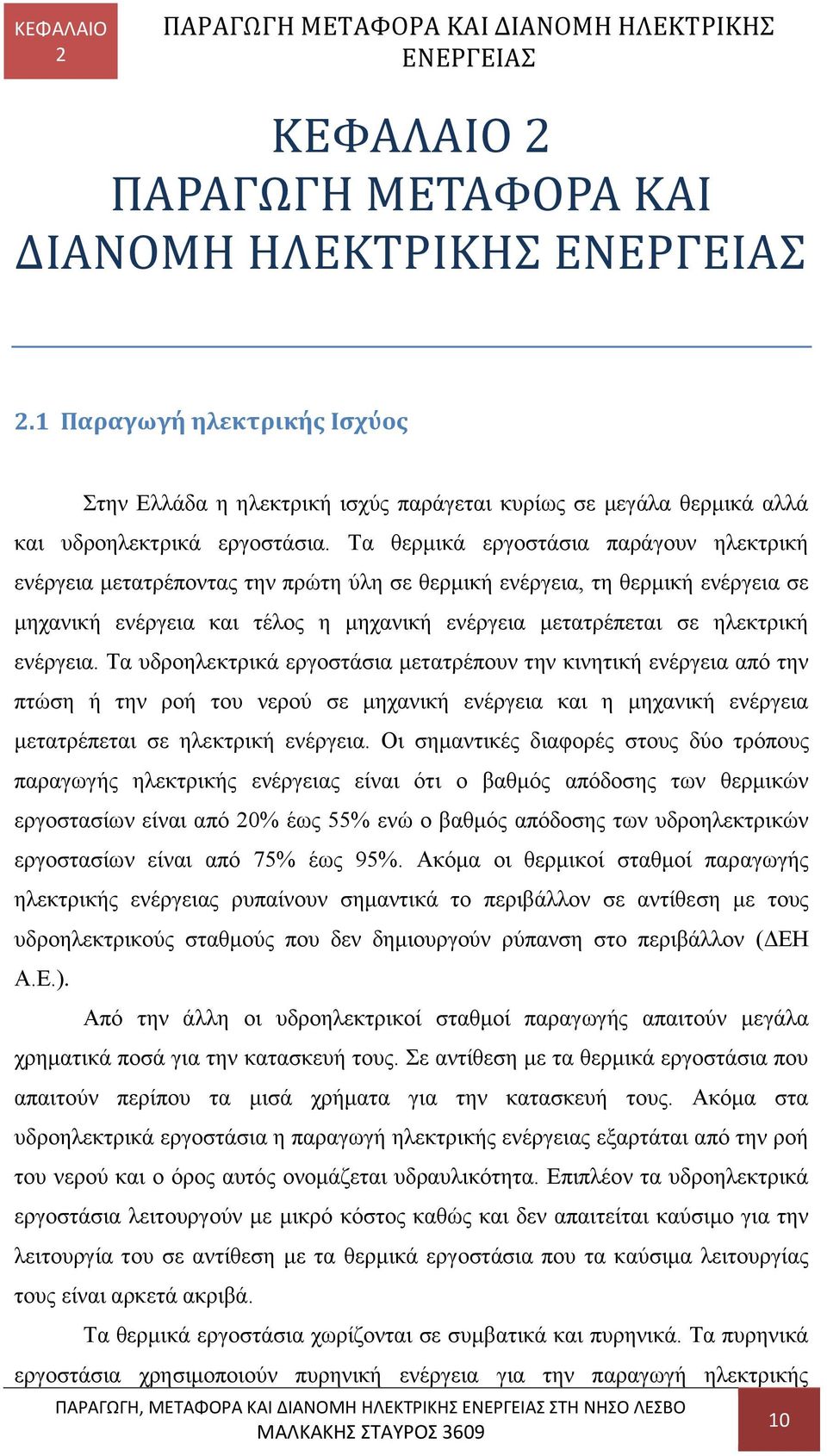 ΚΕΦΑΛΑΙΟ 2

ΠΑΡΑΓΩΓΗ ΜΕΤΑΦΟΡΑ ΚΑΙ ΔΙΑΝΟΜΗ ΗΛΕΚΤΡΙΚΗΣ ΕΝΕΡΓΕΙΑΣ

ΚΕΦΑΛΑΙΟ 2
ΠΑΡΑΓΩΓΗ ΜΕΤΑΦΟΡΑ ΚΑΙ ΔΙΑΝΟΜΗ ΗΛΕΚΤΡΙΚΗΣ ΕΝΕΡΓΕΙΑΣ

2.1 Παραγωγή ηλεκτρικής Ισχύος

Στην Ελλάδα η ηλεκτρική ισχύς παράγεται κυρίως σε μεγάλα θερμικά αλλά και υδροηλεκτρικά εργοστάσια. Τα θερμικά εργοστάσια παράγουν ηλεκτρική ενέργεια μετατρέποντας την πρώτη ύλη σε θερμική ενέργεια, τη θερμική ενέργεια σε μηχανική ενέργεια και τέλος η μηχανική ενέργεια μετατρέπεται σε ηλεκτρική ενέργεια. Τα υδροηλεκτρικά εργοστάσια μετατρέπουν την κινητική ενέργεια από την πτώση ή την ροή του νερού σε μηχανική ενέργεια και η μηχανική ενέργεια μετατρέπεται σε ηλεκτρική ενέργεια. Οι σημαντικές διαφορές στους δύο τρόπους παραγωγής ηλεκτρικής ενέργειας είναι ότι ο βαθμός απόδοσης των θερμικών εργοστασίων είναι από 20% έως 55% ενώ ο βαθμός απόδοσης των υδροηλεκτρικών εργοστασίων είναι από 75% έως 95%. Ακόμα οι θερμικοί σταθμοί παραγωγής ηλεκτρικής ενέργειας ρυπαίνουν σημαντικά το περιβάλλον σε αντίθεση με τους υδροηλεκτρικούς σταθμούς που δεν δημιουργούν ρύπανση στο περιβάλλον (ΔΕΗ Α.Ε.).

Από την άλλη οι υδροηλεκτρικοί σταθμοί παραγωγής απαιτούν μεγάλα χρηματικά ποσά για την κατασκευή τους. Σε αντίθεση με τα θερμικά εργοστάσια που απαιτούν περίπου τα μισά χρήματα για την κατασκευή τους. Ακόμα στα υδροηλεκτρικά εργοστάσια η παραγωγή ηλεκτρικής ενέργειας εξαρτάται από την ροή του νερού και ο όρος αυτός ονομάζεται υδραυλικότητα. Επιπλέον τα υδροηλεκτρικά εργοστάσια λειτουργούν με μικρό κόστος καθώς και δεν απαιτείται καύσιμο για την λειτουργία του σε αντίθεση με τα θερμικά εργοστάσια που τα καύσιμα λειτουργίας τους είναι αρκετά ακριβά.

Τα θερμικά εργοστάσια χωρίζονται σε συμβατικά και πυρηνικά. Τα πυρηνικά εργοστάσια χρησιμοποιούν πυρηνική ενέργεια για την παραγωγή ηλεκτρικής

ΠΑΡΑΓΩΓΗ, ΜΕΤΑΦΟΡΑ ΚΑΙ ΔΙΑΝΟΜΗ ΗΛΕΚΤΡΙΚΗΣ ΕΝΕΡΓΕΙΑΣ ΣΤΗ ΝΗΣΟ ΛΕΣΒΟ
ΜΑΛΚΑΚΗΣ ΣΤΑΥΡΟΣ 3609

10